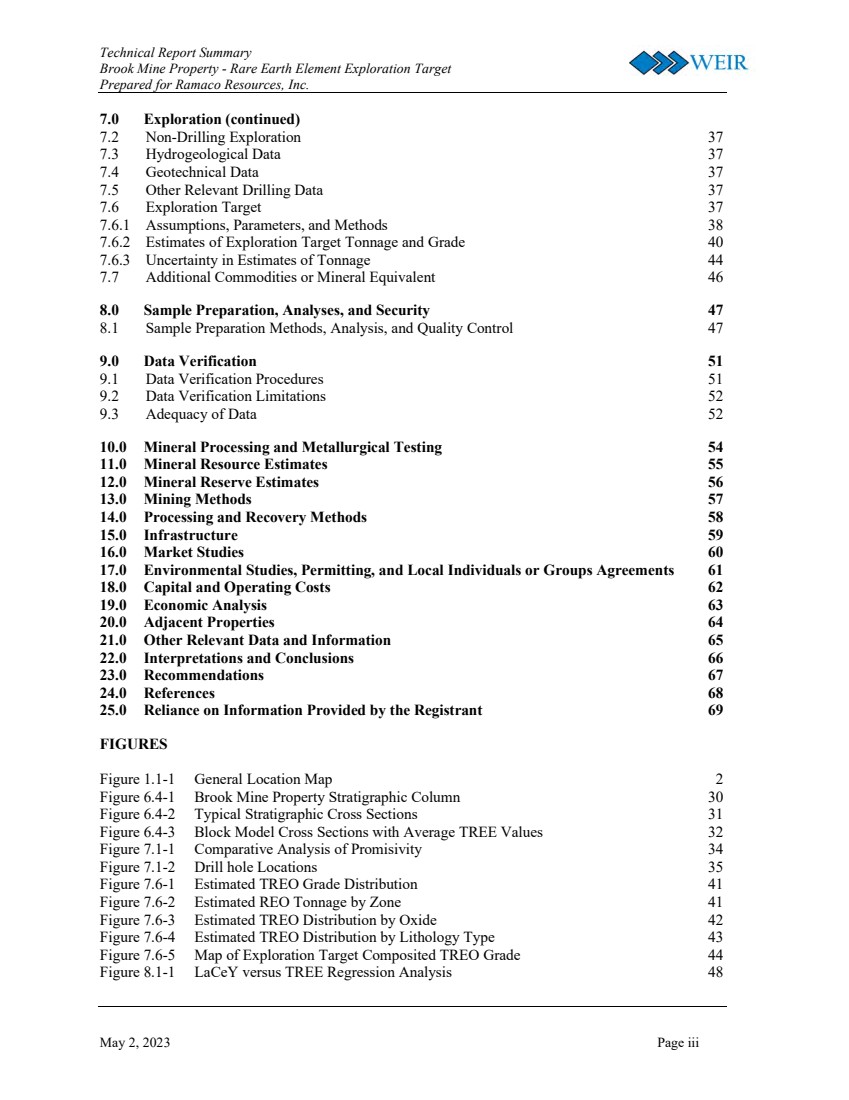 Technical Report Summary
Brook Mine Property - Rare Earth Element Exploration Target
Prepared for Ramaco Resources, Inc.

WEIR

7.0 Exploration (continued)
7.2 Non-Drilling Exploration 37
7.3 Hydrogeological Data 37
7.4 Geotechnical Data 37
7.5 Other Relevant Drilling Data 37
7.6 Exploration Target 37
7.6.1 Assumptions, Parameters, and Methods 38
7.6.2 Estimates of Exploration Target Tonnage and Grade 40
7.6.3 Uncertainty in Estimates of Tonnage 44
7.7 Additional Commodities or Mineral Equivalent 46

8.0 Sample Preparation, Analyses, and Security 47
8.1 Sample Preparation Methods, Analysis, and Quality Control 47

9.0 Data Verification 51
9.1 Data Verification Procedures 51
9.2 Data Verification Limitations 52
9.3 Adequacy of Data 52

10.0 Mineral Processing and Metallurgical Testing 54
11.0 Mineral Resource Estimates 55
12.0 Mineral Reserve Estimates 56
13.0 Mining Methods 57
14.0 Processing and Recovery Methods 58
15.0 Infrastructure 59
16.0 Market Studies 60
17.0 Environmental Studies, Permitting, and Local Individuals or Groups Agreements 61
18.0 Capital and Operating Costs 62
19.0 Economic Analysis 63
20.0 Adjacent Properties 64
21.0 Other Relevant Data and Information 65
22.0 Interpretations and Conclusions 66
23.0 Recommendations 67
24.0 References 68
25.0 Reliance on Information Provided by the Registrant 69

FIGURES

Figure 1.1-1 General Location Map 2
Figure 6.4-1 Brook Mine Property Stratigraphic Column 30
Figure 6.4-2 Typical Stratigraphic Cross Sections 31
Figure 6.4-3 Block Model Cross Sections with Average TREE Values 32
Figure 7.1-1 Comparative Analysis of Promisivity 34
Figure 7.1-2 Drill hole Locations 35
Figure 7.6-1 Estimated TREO Grade Distribution 41
Figure 7.6-2 Estimated REO Tonnage by Zone 41
Figure 7.6-3 Estimated TREO Distribution by Oxide 42
Figure 7.6-4 Estimated TREO Distribution by Lithology Type 43
Figure 7.6-5 Map of Exploration Target Composited TREO Grade 44
Figure 8.1-1 LaCeY versus TREE Regression Analysis 48

May 2, 2023 Page iii